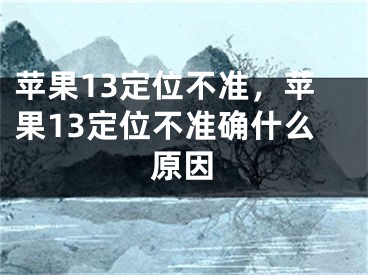 苹果13定位不准，苹果13定位不准确什么原因